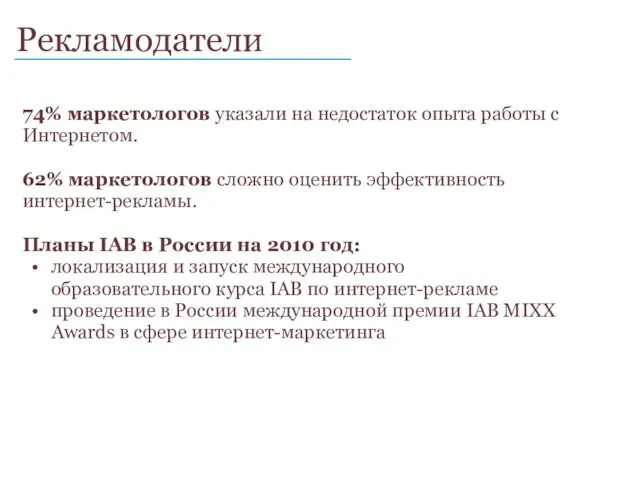 Рекламодатели

74% маркетологов указали на недостаток опыта работы с Интернетом.

62% маркетологов сложно оценить эффективность интернет-рекламы.

Планы IAB в России на 2010 год:
• локализация и запуск международного образовательного курса IAB по интернет-рекламе
• проведение в России международной премии IAB MIXX Awards в сфере интернет-маркетинга